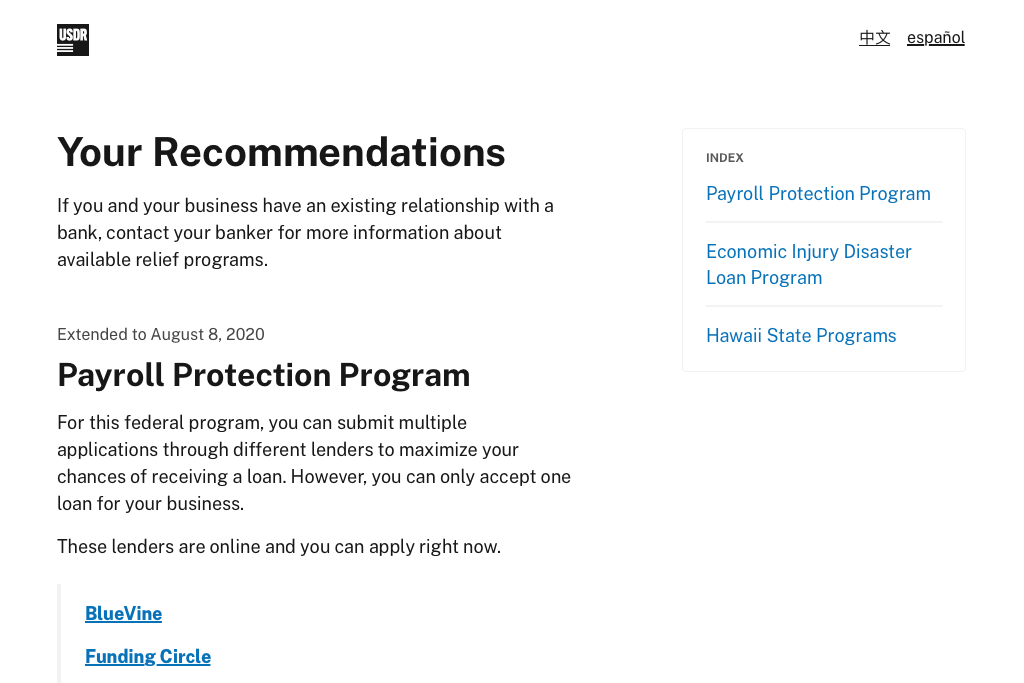 USDR

中文 español

Your Recommendations

If you and your business have an existing relationship with a bank, contact your banker for more information about available relief programs.

Extended to August 8, 2020

Payroll Protection Program

For this federal program, you can submit multiple applications through different lenders to maximize your chances of receiving a loan. However, you can only accept one loan for your business.

These lenders are online and you can apply right now.

BlueVine

Funding Circle

INDEX

Payroll Protection Program

Economic Injury Disaster Loan Program

Hawaii State Programs